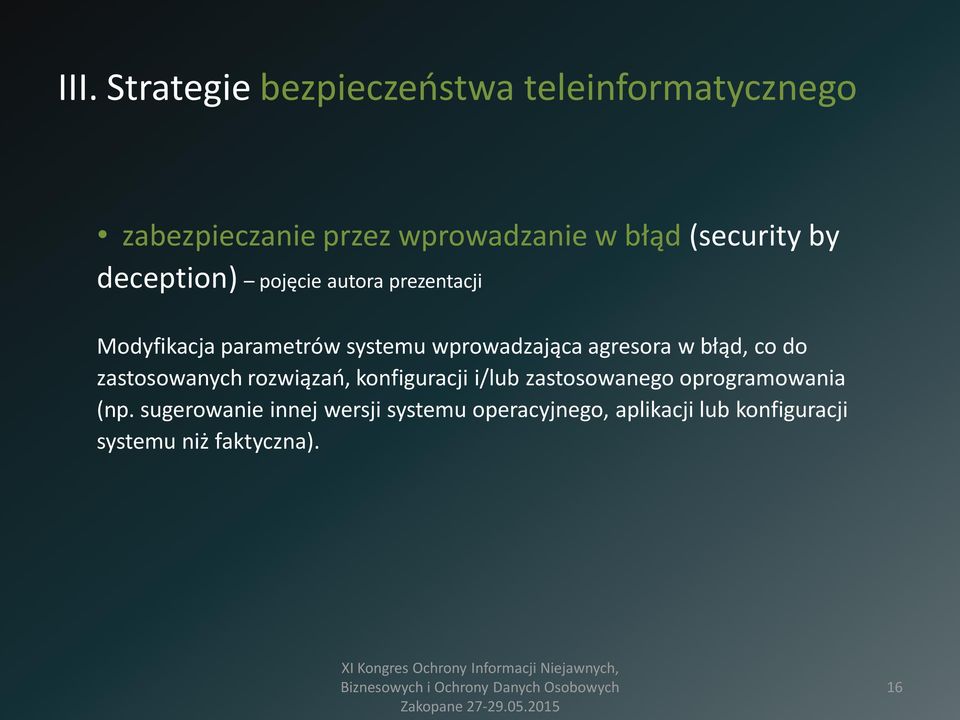 III. Strategie bezpieczeństwa teleinformatycznego

• zabezpieczanie przez wprowadzanie w błąd (security by deception) – pojęcie autora prezentacji

Modyfikacja parametrów systemu wprowadzająca agresora w błąd, co do zastosowanych rozwiązań, konfiguracji i/lub zastosowanego oprogramowania (np. sugerowanie innej wersji systemu operacyjnego, aplikacji lub konfiguracji systemu niż faktyczna).

XI Kongres Ochrony Informacji Niejawnych, Biznesowych i Ochrony Danych Osobowych Zakopane 27-29.05.2015

16